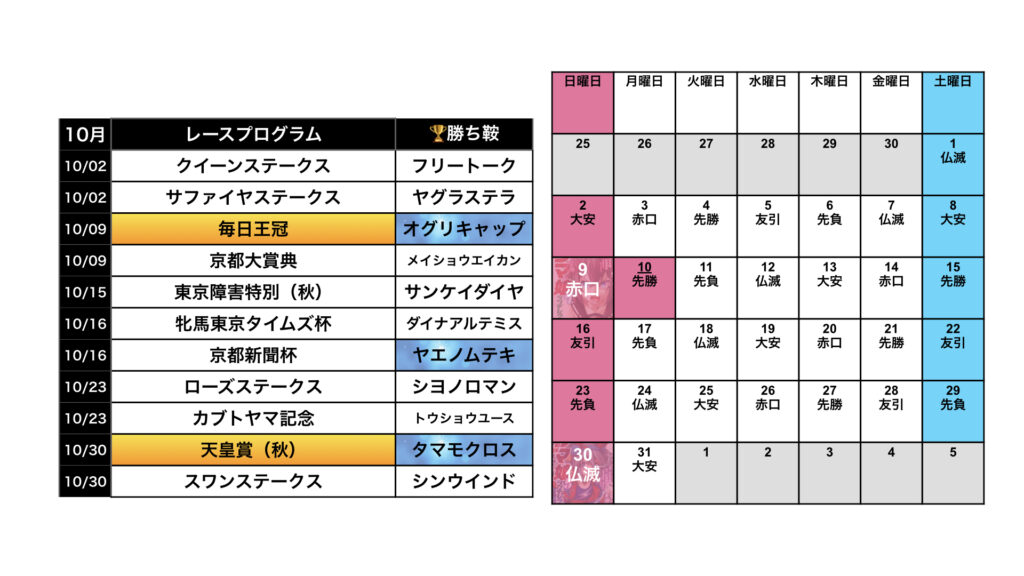 | 10月 | レースプログラム | 🏆勝ち鞍 |
|---|---|---|
| 10/02 | クイーンステークス | フリートーク |
| 10/02 | サファイヤステークス | ヤグラステラ |
| 10/09 | 毎日王冠 | オグリキャップ |
| 10/09 | 京都大賞典 | メイショウエイカン |
| 10/15 | 東京障害特別（秋） | サンケイダイヤ |
| 10/16 | 牝馬東京タイムズ杯 | ダイナアルテミス |
| 10/16 | 京都新聞杯 | ヤエノムテキ |
| 10/23 | ローズステークス | シヨノロマン |
| 10/23 | カブトヤマ記念 | トウショウユース |
| 10/30 | 天皇賞（秋） | タマモクロス |
| 10/30 | スワンステークス | シンウインド |

| 日曜日 | 月曜日 | 火曜日 | 水曜日 | 木曜日 | 金曜日 | 土曜日 |
|---|---|---|---|---|---|---|
| 25 | 26 | 27 | 28 | 29 | 30 | 1 仏滅 |
| 2 大安 | 3 赤口 | 4 先勝 | 5 友引 | 6 先負 | 7 仏滅 | 8 大安 |
| 9 赤口 | 10 先勝 | 11 先負 | 12 仏滅 | 13 大安 | 14 赤口 | 15 先勝 |
| 16 友引 | 17 先負 | 18 仏滅 | 19 大安 | 20 赤口 | 21 先勝 | 22 友引 |
| 23 先負 | 24 仏滅 | 25 大安 | 26 赤口 | 27 先勝 | 28 友引 | 29 先負 |
| 30 仏滅 | 31 大安 | 1 | 2 | 3 | 4 | 5 |